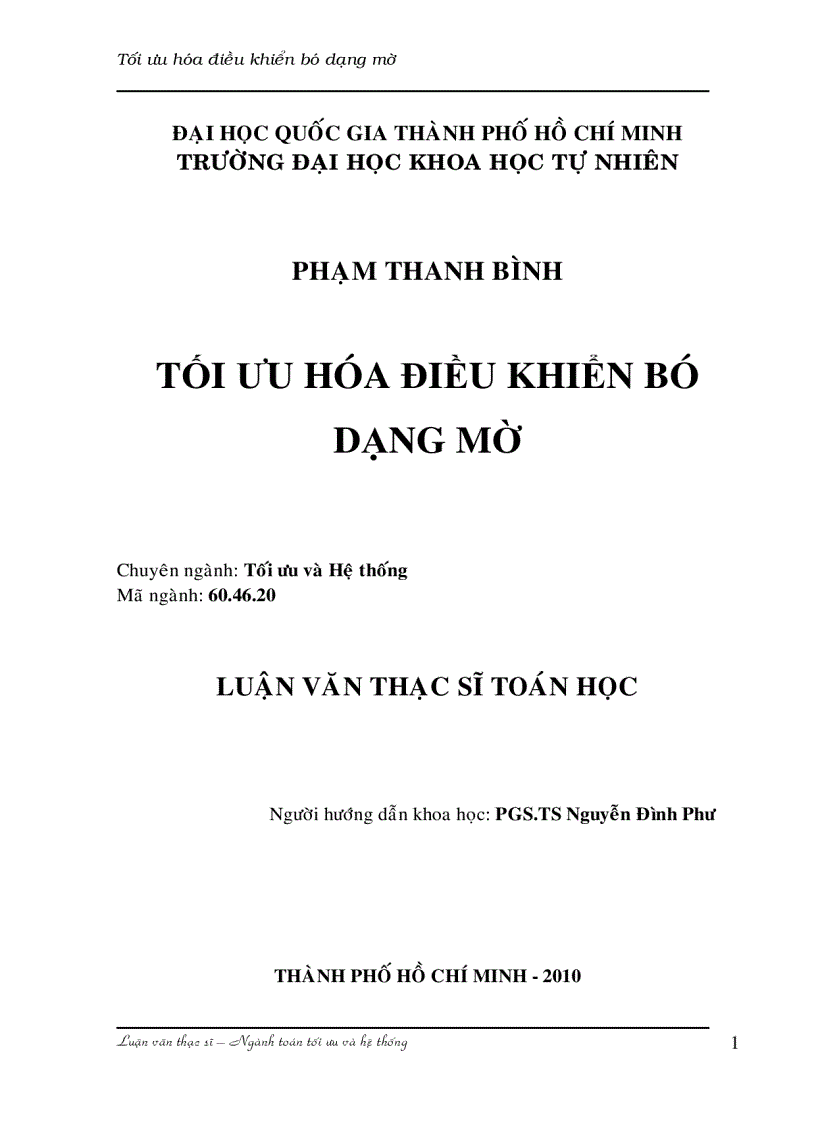 Tối ưu hóa điều khiển bó dạng mờ

ĐẠI HỌC QUỐC GIA THÀNH PHỐ HỒ CHÍ MINH
TRƯỜNG ĐẠI HỌC KHOA HỌC TỰ NHIÊN

PHẠM THANH BÌNH

TỐI ƯU HÓA ĐIỀU KHIỂN BÓ DẠNG MỜ

Chuyên ngành: Tối ưu và Hệ thống
Mã ngành: 60.46.20

LUẬN VĂN THẠC SĨ TOÁN HỌC

Người hướng dẫn khoa học: PGS.TS Nguyễn Đình Phư

THÀNH PHỐ HỒ CHÍ MINH - 2010

Luận văn thạc sĩ – Ngành toán tối ưu và hệ thống

1